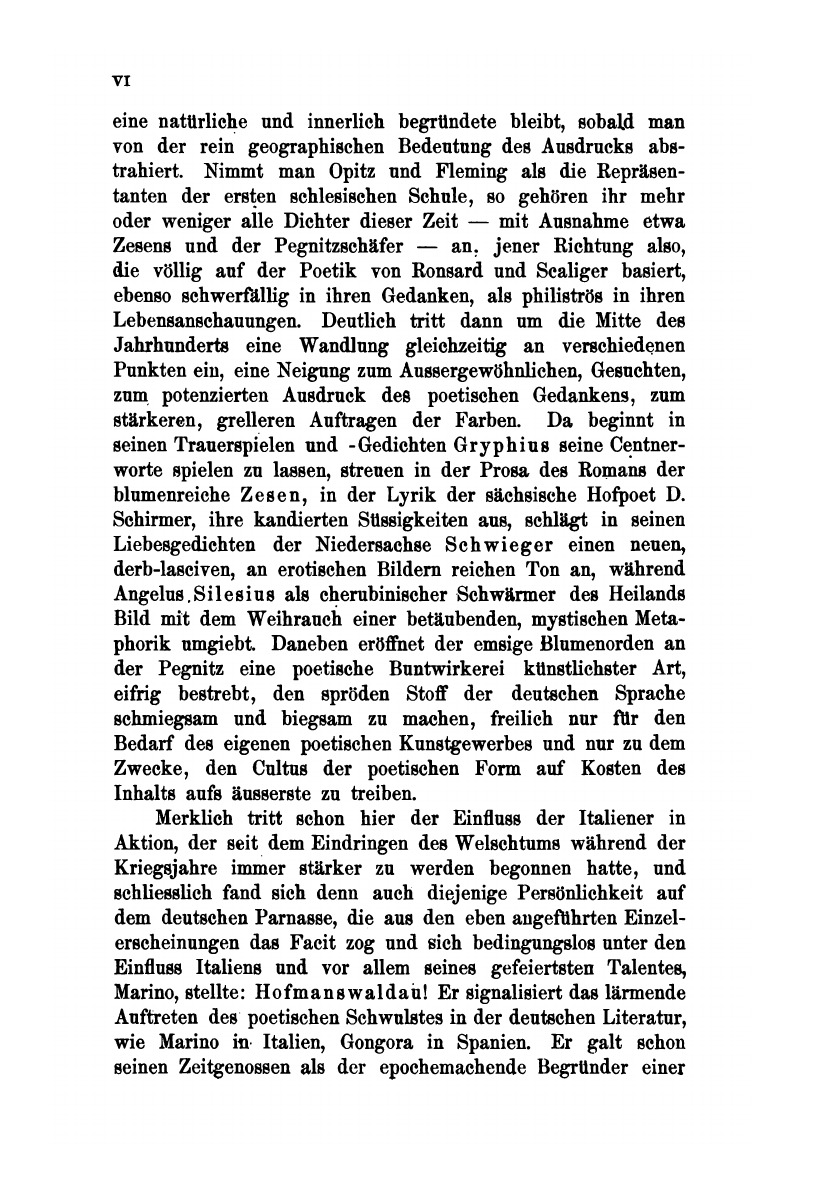 VI

eine natürliche und innerlich begründete bleibt, sobald man von der rein geographischen Bedeutung des Ausdrucks abstrahiert. Nimmt man Opitz und Fleming als die Repräsentanten der ersten schlesischen Schule, so gehören ihr mehr oder weniger alle Dichter dieser Zeit — mit Ausnahme etwa Zesens und der Pegnitzschäfer — an, jener Richtung also, die völlig auf der Poetik von Ronsard und Scaliger basiert, ebenso schwerfällig in ihren Gedanken, als philiströs in ihren Lebensanschauungen. Deutlich tritt dann um die Mitte des Jahrhunderts eine Wandlung gleichzeitig an verschiedenen Punkten ein, eine Neigung zum Aussergewöhnlichen, Gesuchten, zum potenzierten Ausdruck des poetischen Gedankens, zum stärkeren, grelleren Auftragen der Farben. Da beginnt in seinen Trauerspielen und -Gedichten Gryphius seine Centnerworte spielen zu lassen, streuen in der Prosa des Romans der blumenreiche Zesen, in der Lyrik der sächsische Hofpoet D. Schirmer, ihre kandierten Süssigkeiten aus, schlägt in seinen Liebesgedichten der Niedersachse Schwieger einen neuen, derb-lasciven, an erotischen Bildern reichen Ton an, während Angelus Silesius als cherubinischer Schwärmer des Heilands Bild mit dem Weihrauch einer betäubenden, mystischen Metaphorik umgiebt. Daneben eröffnet der emsige Blumenorden an der Pegnitz eine poetische Buntwirkerei künstlichster Art, eifrig bestrebt, den spröden Stoff der deutschen Sprache schmiegsam und biegsam zu machen, freilich nur für den Bedarf des eigenen poetischen Kunstgewerbes und nur zu dem Zwecke, den Cultus der poetischen Form auf Kosten des Inhalts aufs äusserste zu treiben.

Merklich tritt schon hier der Einfluss der Italiener in Aktion, der seit dem Eindringen des Welschtums während der Kriegsjahre immer stärker zu werden begonnen hatte, und schliesslich fand sich denn auch diejenige Persönlichkeit auf dem deutschen Parnasse, die aus den eben angeführten Einzelerscheinungen das Facit zog und sich bedingungslos unter den Einfluss Italiens und vor allem seines gefeiertsten Talentes, Marino, stellte: Hofmanswaldau! Er signalisiert das lärmende Auftreten des poetischen Schwulstes in der deutschen Literatur, wie Marino in Italien, Gongora in Spanien. Er galt schon seinen Zeitgenossen als der epochemachende Begründer einer